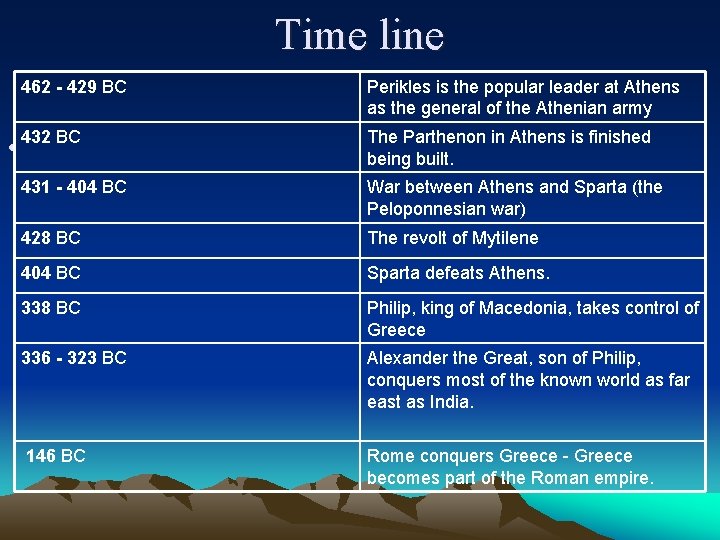 Time line

| | |
|---|---|
| 462 - 429 BC | Perikles is the popular leader at Athens as the general of the Athenian army |
| 432 BC | The Parthenon in Athens is finished being built. |
| 431 - 404 BC | War between Athens and Sparta (the Peloponnesian war) |
| 428 BC | The revolt of Mytilene |
| 404 BC | Sparta defeats Athens. |
| 338 BC | Philip, king of Macedonia, takes control of Greece |
| 336 - 323 BC | Alexander the Great, son of Philip, conquers most of the known world as far east as India. |
| 146 BC | Rome conquers Greece - Greece becomes part of the Roman empire. |